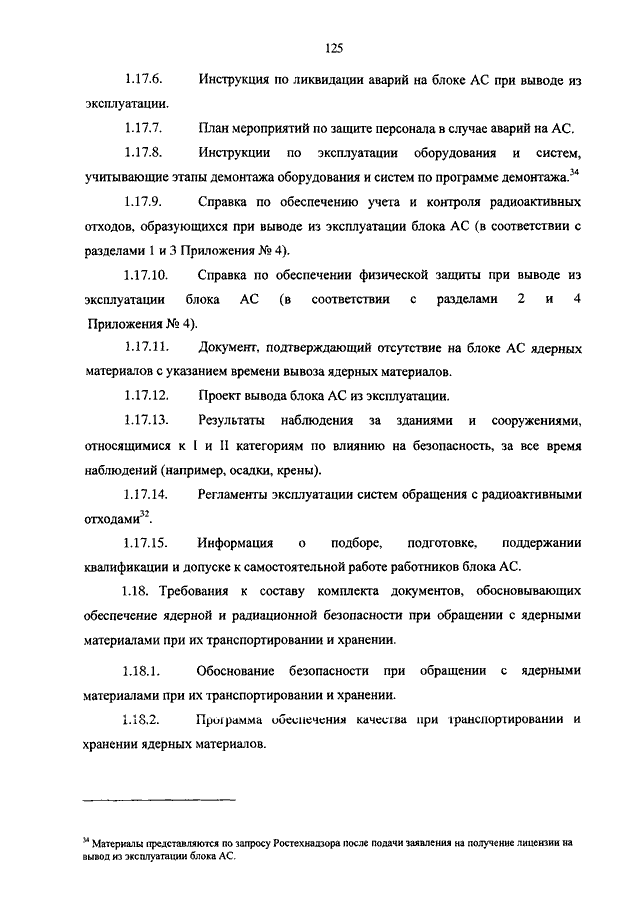 125

1.17.6. Инструкция по ликвидации аварий на блоке АС при выводе из эксплуатации.

1.17.7. План мероприятий по защите персонала в случае аварий на АС.

1.17.8. Инструкции по эксплуатации оборудования и систем, учитывающие этапы демонтажа оборудования и систем по программе демонтажа.$^{34}$

1.17.9. Справка по обеспечению учета и контроля радиоактивных отходов, образующихся при выводе из эксплуатации блока АС (в соответствии с разделами 1 и 3 Приложения № 4).

1.17.10. Справка по обеспечении физической защиты при выводе из эксплуатации блока АС (в соответствии с разделами 2 и 4 Приложения № 4).

1.17.11. Документ, подтверждающий отсутствие на блоке АС ядерных материалов с указанием времени вывоза ядерных материалов.

1.17.12. Проект вывода блока АС из эксплуатации.

1.17.13. Результаты наблюдения за зданиями и сооружениями, относящимися к I и II категориям по влиянию на безопасность, за все время наблюдений (например, осадки, крены).

1.17.14. Регламенты эксплуатации систем обращения с радиоактивными отходами$^{32}$.

1.17.15. Информация о подборе, подготовке, поддержании квалификации и допуске к самостоятельной работе работников блока АС.

1.18. Требования к составу комплекта документов, обосновывающих обеспечение ядерной и радиационной безопасности при обращении с ядерными материалами при их транспортировании и хранении.

1.18.1. Обоснование безопасности при обращении с ядерными материалами при их транспортировании и хранении.

1.18.2. Программа обеспечения качества при транспортировании и хранении ядерных материалов.

$^{34}$ Материалы представляются по запросу Ростехнадзора после подачи заявления на получение лицензии на вывод из эксплуатации блока АС.